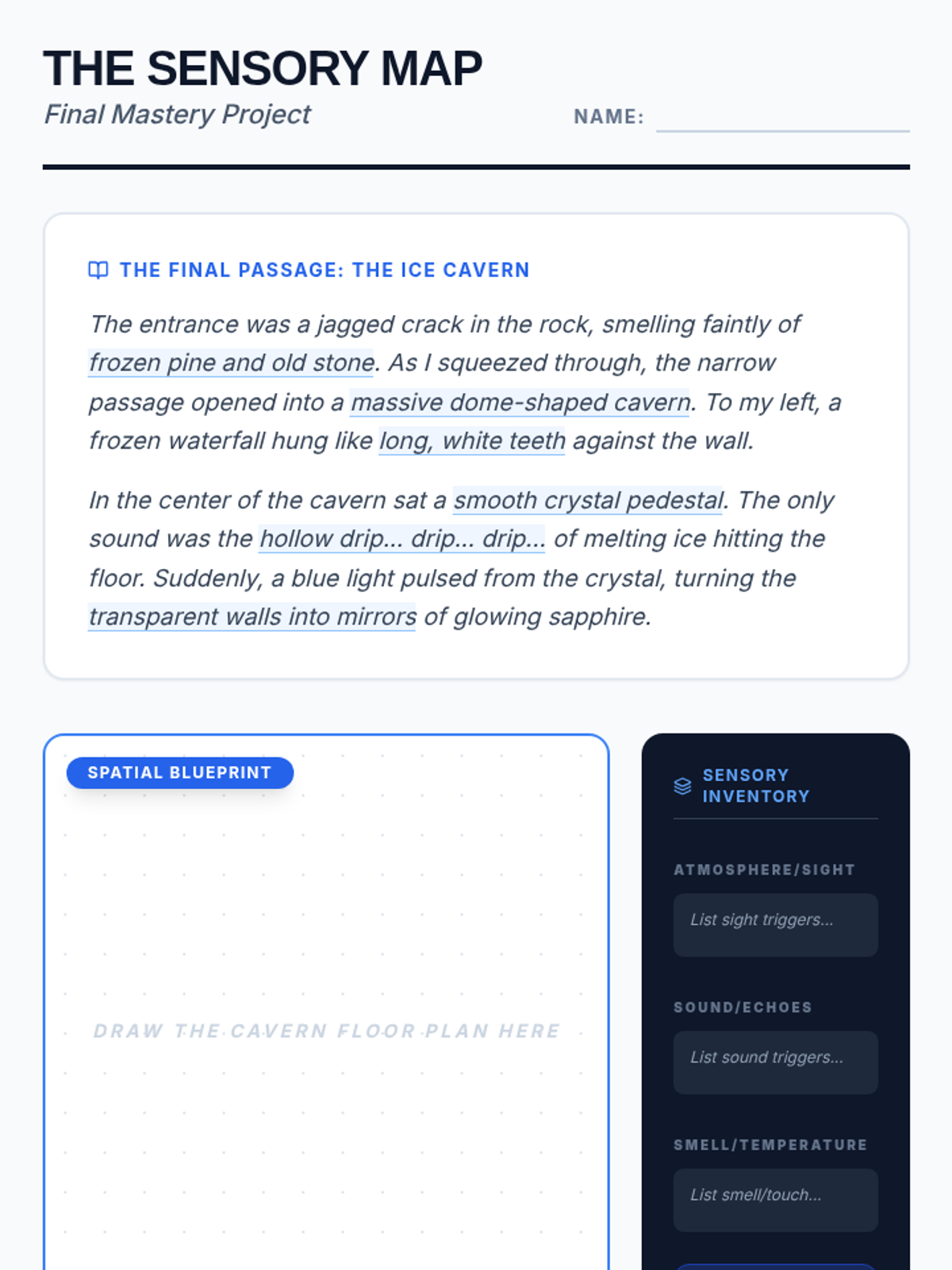 THE SENSORY MAP
Final Mastery Project

NAME: ____

THE FINAL PASSAGE: THE ICE CAVERN

The entrance was a jagged crack in the rock, smelling faintly of frozen pine and old stone. As I squeezed through, the narrow passage opened into a massive dome-shaped cavern. To my left, a frozen waterfall hung like long, white teeth against the wall.

In the center of the cavern sat a smooth crystal pedestal. The only sound was the hollow drip... drip... drip... of melting ice hitting the floor. Suddenly, a blue light pulsed from the crystal, turning the transparent walls into mirrors of glowing sapphire.

SPATIAL BLUEPRINT

DRAW THE CAVERN FLOOR PLAN HERE

SENSORY INVENTORY

ATMOSPHERE/SIGHT

List sight triggers...

SOUND/ECHOES

List sound triggers...

SMELL/TEMPERATURE

List smell/touch...